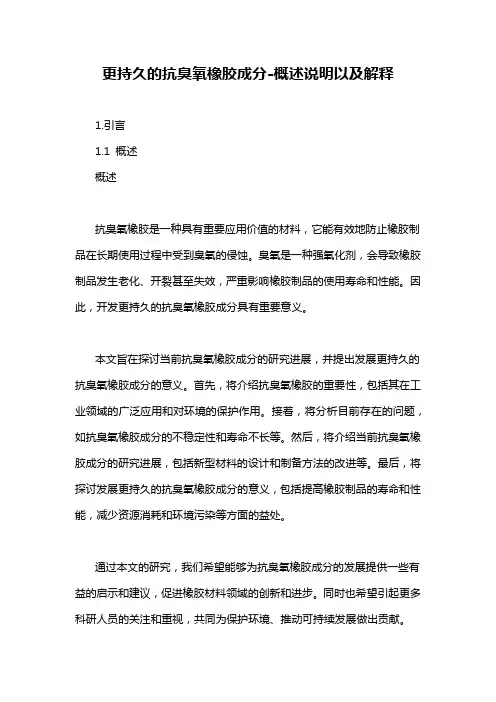 更持久的抗臭氧橡胶成分-概述说明以及解释

1.引言

1.1 概述

概述

抗臭氧橡胶是一种具有重要应用价值的材料，它能有效地防止橡胶制品在长期使用过程中受到臭氧的侵蚀。臭氧是一种强氧化剂，会导致橡胶制品发生老化、开裂甚至失效，严重影响橡胶制品的使用寿命和性能。因此，开发更持久的抗臭氧橡胶成分具有重要意义。

本文旨在探讨当前抗臭氧橡胶成分的研究进展，并提出发展更持久的抗臭氧橡胶成分的意义。首先，将介绍抗臭氧橡胶的重要性，包括其在工业领域的广泛应用和对环境的保护作用。接着，将分析目前存在的问题，如抗臭氧橡胶成分的不稳定性和寿命不长等。然后，将介绍当前抗臭氧橡胶成分的研究进展，包括新型材料的设计和制备方法的改进等。最后，将探讨发展更持久的抗臭氧橡胶成分的意义，包括提高橡胶制品的寿命和性能，减少资源消耗和环境污染等方面的益处。

通过本文的研究，我们希望能够为抗臭氧橡胶成分的发展提供一些有益的启示和建议，促进橡胶材料领域的创新和进步。同时也希望引起更多科研人员的关注和重视，共同为保护环境、推动可持续发展做出贡献。